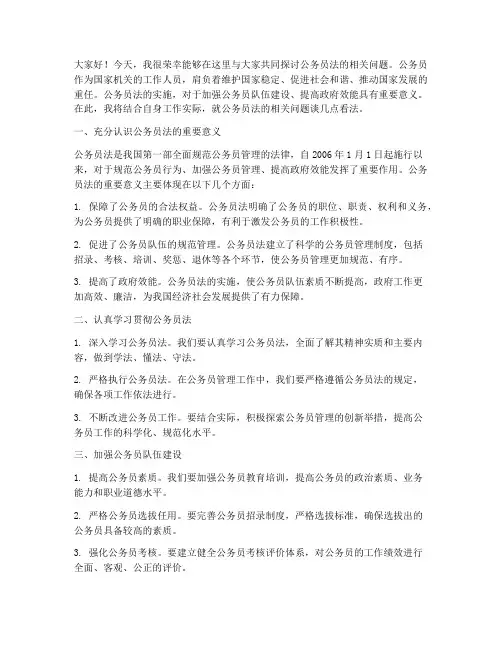 大家好！今天，我很荣幸能够在这里与大家共同探讨公务员法的相关问题。公务员作为国家机关的工作人员，肩负着维护国家稳定、促进社会和谐、推动国家发展的重任。公务员法的实施，对于加强公务员队伍建设、提高政府效能具有重要意义。在此，我将结合自身工作实际，就公务员法的相关问题谈几点看法。

一、充分认识公务员法的重要意义

公务员法是我国第一部全面规范公务员管理的法律，自 2006 年 1 月 1 日起施行以来，对于规范公务员行为、加强公务员管理、提高政府效能发挥了重要作用。公务员法的重要意义主要体现在以下几个方面：

1. 保障了公务员的合法权益。公务员法明确了公务员的职位、职责、权利和义务，为公务员提供了明确的职业保障，有利于激发公务员的工作积极性。

2. 促进了公务员队伍的规范管理。公务员法建立了科学的公务员管理制度，包括招录、考核、培训、奖惩、退休等各个环节，使公务员管理更加规范、有序。

3. 提高了政府效能。公务员法的实施，使公务员队伍素质不断提高，政府工作更加高效、廉洁，为我国经济社会发展提供了有力保障。

二、认真学习贯彻公务员法

1. 深入学习公务员法。我们要认真学习公务员法，全面了解其精神实质和主要内容，做到学法、懂法、守法。

2. 严格执行公务员法。在公务员管理工作中，我们要严格遵循公务员法的规定，确保各项工作依法进行。

3. 不断改进公务员工作。要结合实际，积极探索公务员管理的创新举措，提高公务员工作的科学化、规范化水平。

三、加强公务员队伍建设

1. 提高公务员素质。我们要加强公务员教育培训，提高公务员的政治素质、业务能力和职业道德水平。

2. 严格公务员选拔任用。要完善公务员招录制度，严格选拔标准，确保选拔出的公务员具备较高的素质。

3. 强化公务员考核。要建立健全公务员考核评价体系，对公务员的工作绩效进行全面、客观、公正的评价。